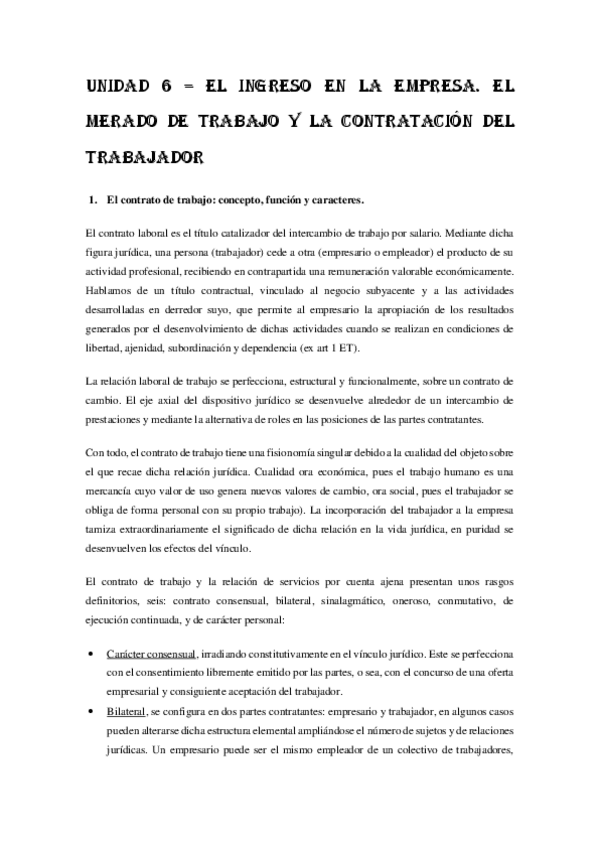 UNIDAD 6 = EL INGRESO EN LA EMPRESA. EL MERADO DE TRABAJO Y LA CONTRATACIÓN DEL TRABAJADOR

1. El contrato de trabajo: concepto, función y caracteres.

El contrato laboral es el título catalizador del intercambio de trabajo por salario. Mediante dicha figura jurídica, una persona (trabajador) cede a otra (empresario o empleador) el producto de su actividad profesional, recibiendo en contrapartida una remuneración valorable económicamente. Hablamos de un título contractual, vinculado al negocio subyacente y a las actividades desarrolladas en derredor suyo, que permite al empresario la apropiación de los resultados generados por el desenvolvimiento de dichas actividades cuando se realizan en condiciones de libertad, ajenidad, subordinación y dependencia (ex art 1 ET).

La relación laboral de trabajo se perfecciona, estructural y funcionalmente, sobre un contrato de cambio. El eje axial del dispositivo jurídico se desenvuelve alrededor de un intercambio de prestaciones y mediante la alternativa de roles en las posiciones de las partes contratantes.

Con todo, el contrato de trabajo tiene una fisionomía singular debido a la cualidad del objeto sobre el que recae dicha relación jurídica. Cualidad ora económica, pues el trabajo humano es una mercancía cuyo valor de uso genera nuevos valores de cambio, ora social, pues el trabajador se obliga de forma personal con su propio trabajo). La incorporación del trabajador a la empresa tamiza extraordinariamente el significado de dicha relación en la vida jurídica, en puridad se desenvuelven los efectos del vínculo.

El contrato de trabajo y la relación de servicios por cuenta ajena presentan unos rasgos definitorios, seis: contrato consensual, bilateral, sinalagmático, oneroso, conmutativo, de ejecución continuada, y de carácter personal:

• Carácter consensual, irradiando constitutivamente en el vínculo jurídico. Este se perfecciona con el consentimiento libremente emitido por las partes, o sea, con el concurso de una oferta empresarial y consiguiente aceptación del trabajador.
• Bilateral, se configura en dos partes contratantes: empresario y trabajador, en algunos casos pueden alterarse dicha estructura elemental ampliándose el número de sujetos y de relaciones jurídicas. Un empresario puede ser el mismo empleador de un colectivo de trabajadores,